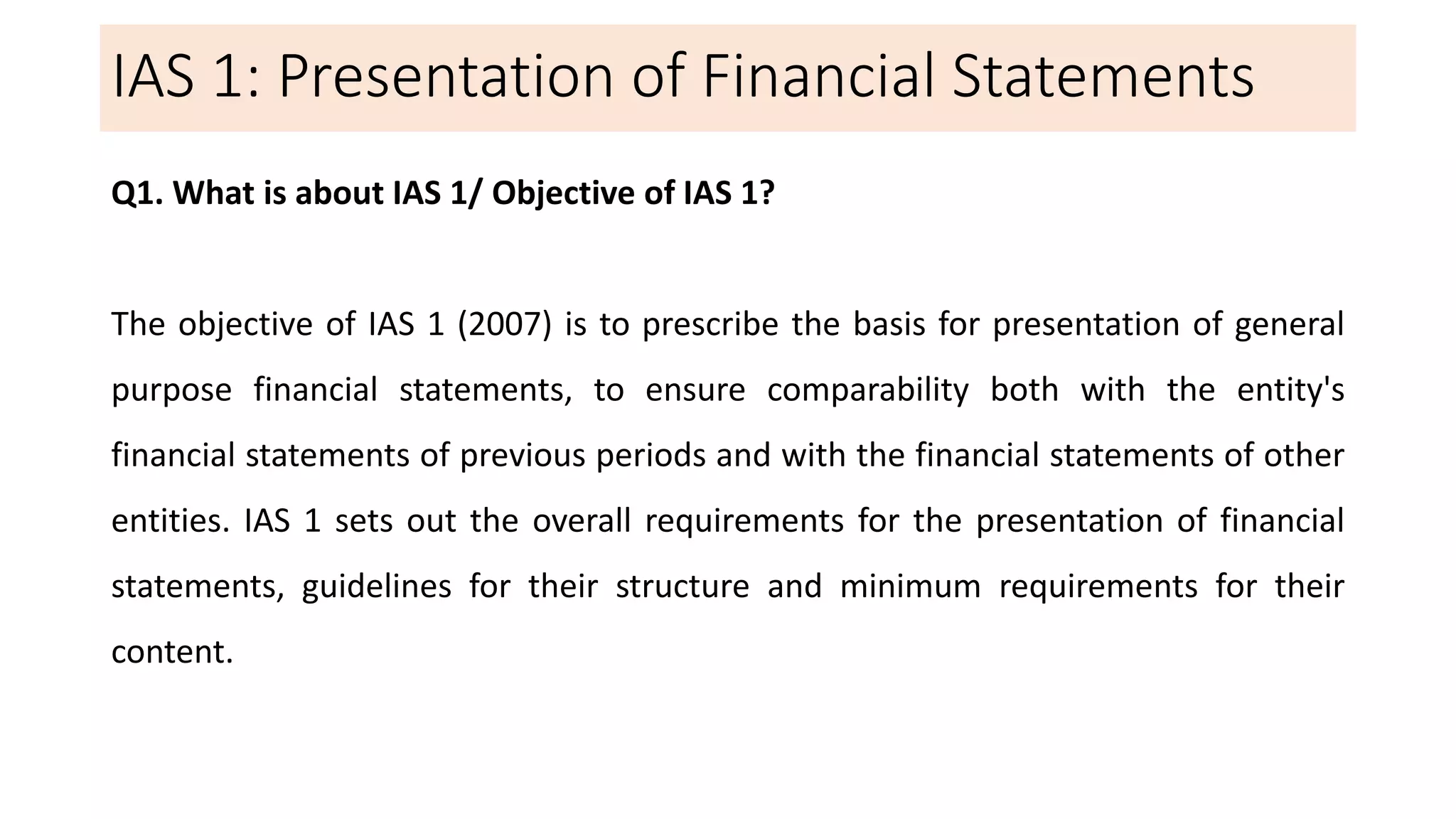 IAS 1: Presentation of Financial Statements

Q1. What is about IAS 1/ Objective of IAS 1?

The objective of IAS 1 (2007) is to prescribe the basis for presentation of general purpose financial statements, to ensure comparability both with the entity's financial statements of previous periods and with the financial statements of other entities. IAS 1 sets out the overall requirements for the presentation of financial statements, guidelines for their structure and minimum requirements for their content.